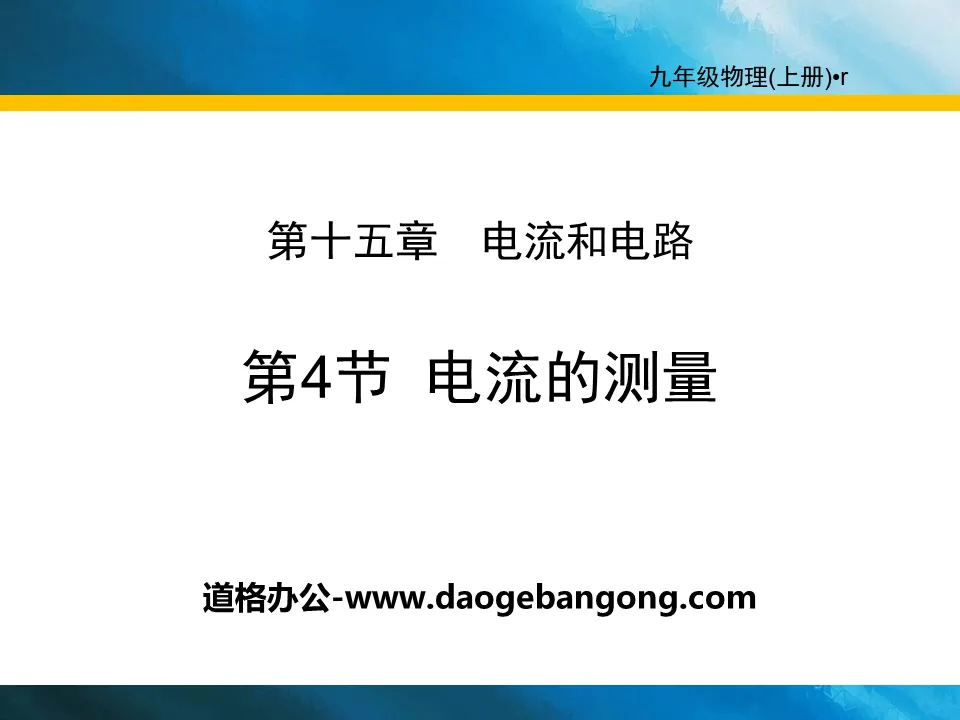 九年级物理(上册)•r

第十五章　电流和电路

第4节 电流的测量

道格办公-www.daogebangong.com